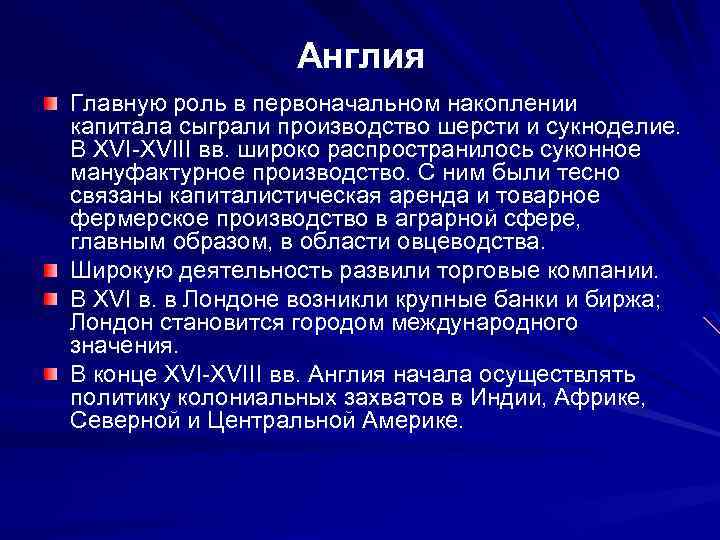 Англия

Главную роль в первоначальном накоплении капитала сыграли производство шерсти и сукноделие. В XVI-XVIII вв. широко распространилось суконное мануфактурное производство. С ним были тесно связаны капиталистическая аренда и товарное фермерское производство в аграрной сфере, главным образом, в области овцеводства.

Широкую деятельность развили торговые компании.

В XVI в. в Лондоне возникли крупные банки и биржа; Лондон становится городом международного значения.

В конце XVI-XVIII вв. Англия начала осуществлять политику колониальных захватов в Индии, Африке, Северной и Центральной Америке.